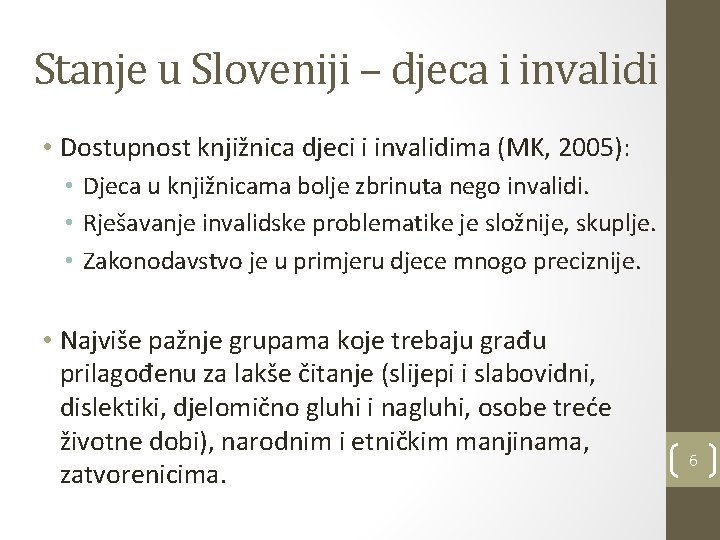 Stanje u Sloveniji – djeca i invalidi

• Dostupnost knjižnica djeci i invalidima (MK, 2005):
  • Djeca u knjižnicama bolje zbrinuta nego invalidi.
  • Rješavanje invalidske problematike je složnije, skuplje.
  • Zakonodavstvo je u primjeru djece mnogo preciznije.

• Najviše pažnje grupama koje trebaju građu prilagođenu za lakše čitanje (slijepi i slabovidni, dislektiki, djelomično gluhi i nagluhi, osobe treće životne dobi), narodnim i etničkim manjinama, zatvorenicima.

6